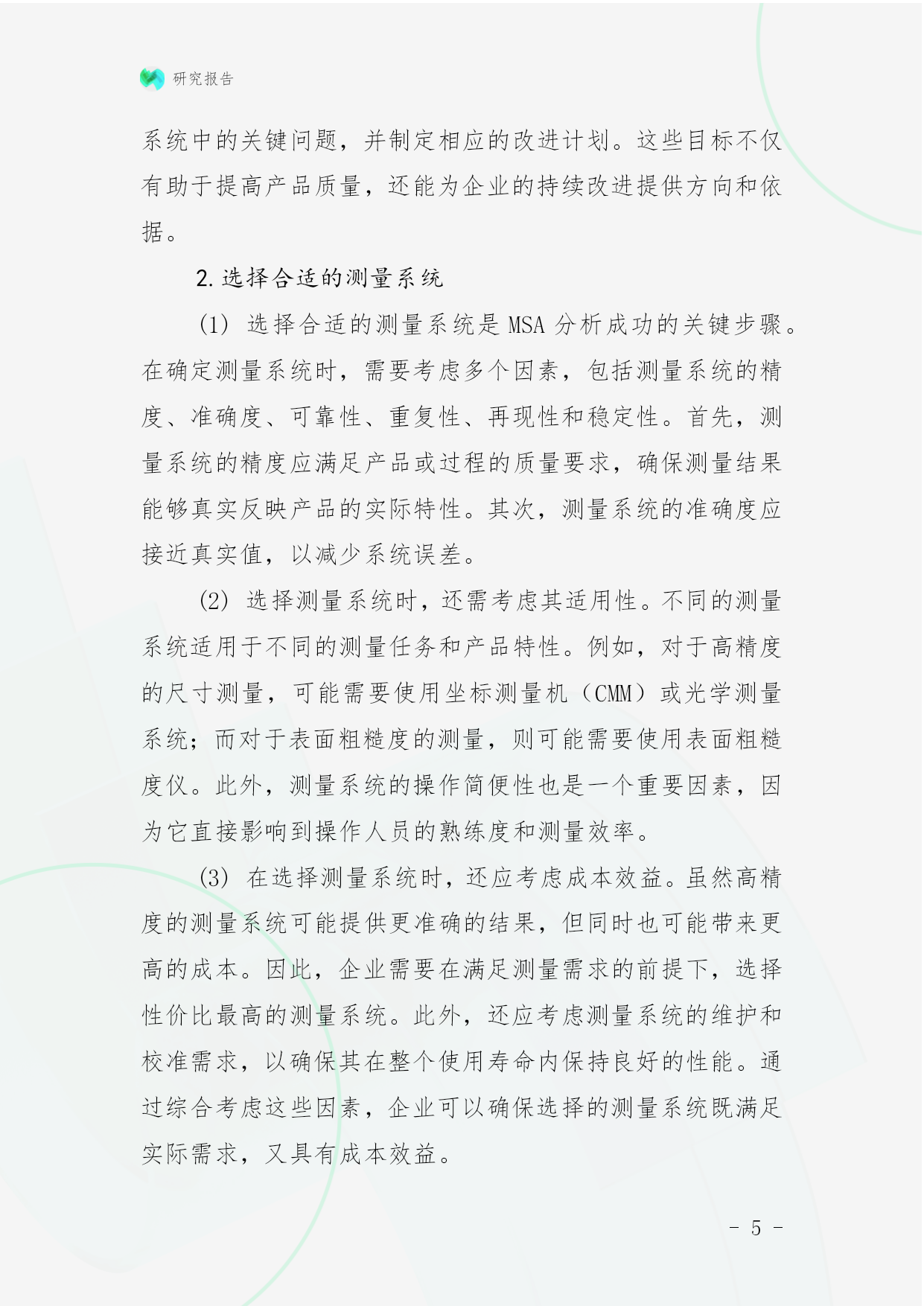 研究报告

系统中的关键问题，并制定相应的改进计划。这些目标不仅有助于提高产品质量，还能为企业的持续改进提供方向和依据。

2. 选择合适的测量系统

(1) 选择合适的测量系统是 MSA 分析成功的关键步骤。在确定测量系统时，需要考虑多个因素，包括测量系统的精度、准确度、可靠性、重复性、再现性和稳定性。首先，测量系统的精度应满足产品或过程的质量要求，确保测量结果能够真实反映产品的实际特性。其次，测量系统的准确度应接近真实值，以减少系统误差。

(2) 选择测量系统时，还需考虑其适用性。不同的测量系统适用于不同的测量任务和产品特性。例如，对于高精度的尺寸测量，可能需要使用坐标测量机（CMM）或光学测量系统；而对于表面粗糙度的测量，则可能需要使用表面粗糙度仪。此外，测量系统的操作简便性也是一个重要因素，因为它直接影响到操作人员的熟练度和测量效率。

(3) 在选择测量系统时，还应考虑成本效益。虽然高精度的测量系统可能提供更准确的结果，但同时也可能带来更高的成本。因此，企业需要在满足测量需求的前提下，选择性价比最高的测量系统。此外，还应考虑测量系统的维护和校准需求，以确保其在整个使用寿命内保持良好的性能。通过综合考虑这些因素，企业可以确保选择的测量系统既满足实际需求，又具有成本效益。

- 5 -